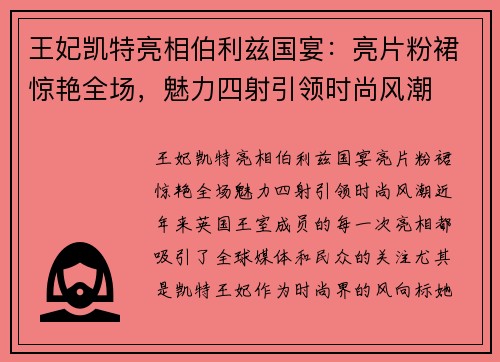 王妃凯特亮相伯利兹国宴：亮片粉裙惊艳全场，魅力四射引领时尚风潮

王妃凯特亮相伯利兹国宴亮片粉裙惊艳全场魅力四射引领时尚风潮近年来英国王室成员的每一次亮相都吸引了全球媒体和民众的关注尤其是凯特王妃作为时尚界的风向标她